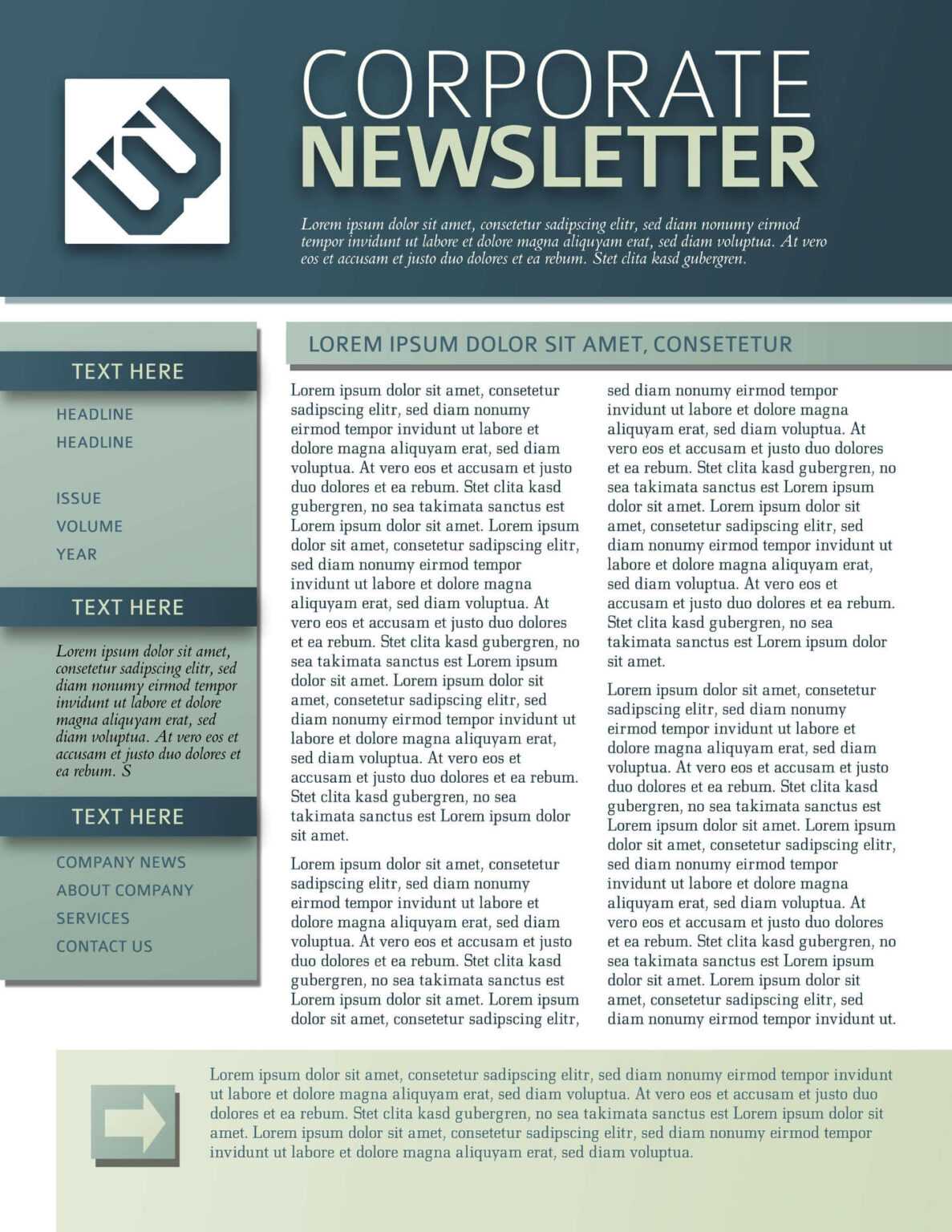 CORPORATE
NEWSLETTER

Lorem ipsum dolor sit amet, consetetur sadipscing elitr, sed diam nonumy eirmod tempor invidunt ut labore et dolore magna aliquyam erat, sed diam voluptua. At vero eos et accusam et justo duo dolores et ea rebum. Stet clita kasd gubergren.

TEXT HERE

HEADLINE
HEADLINE

ISSUE
VOLUME
YEAR

TEXT HERE

Lorem ipsum dolor sit amet, consetetur sadipscing elitr, sed diam nonumy eirmod tempor invidunt ut labore et dolore magna aliquyam erat, sed diam voluptua. At vero eos et accusam et justo duo dolores et ea rebum. S

TEXT HERE

COMPANY NEWS
ABOUT COMPANY
SERVICES
CONTACT US

LOREM IPSUM DOLOR SIT AMET, CONSETETUR

Lorem ipsum dolor sit amet, consetetur sadipscing elitr, sed diam nonumy eirmod tempor invidunt ut labore et dolore magna aliquyam erat, sed diam voluptua. At vero eos et accusam et justo duo dolores et ea rebum. Stet clita kasd gubergren, no sea takimata sanctus est Lorem ipsum dolor sit amet. Lorem ipsum dolor sit amet, consetetur sadipscing elitr, sed diam nonumy eirmod tempor invidunt ut labore et dolore magna aliquyam erat, sed diam voluptua. At vero eos et accusam et justo duo dolores et ea rebum. Stet clita kasd gubergren, no sea takimata sanctus est Lorem ipsum dolor sit amet. Lorem ipsum dolor sit amet, consetetur sadipscing elitr, sed diam nonumy eirmod tempor invidunt ut labore et dolore magna aliquyam erat, sed diam voluptua. At vero eos et accusam et justo duo dolores et ea rebum. Stet clita kasd gubergren, no sea takimata sanctus est Lorem ipsum dolor sit amet.

Lorem ipsum dolor sit amet, consetetur sadipscing elitr, sed diam nonumy eirmod tempor invidunt ut labore et dolore magna aliquyam erat, sed diam voluptua. At vero eos et accusam et justo duo dolores et ea rebum. Stet clita kasd gubergren, no sea takimata sanctus est Lorem ipsum dolor sit amet. Lorem ipsum dolor sit amet, consetetur sadipscing elitr, sed diam nonumy eirmod tempor invidunt ut labore et dolore magna aliquyam erat, sed diam voluptua. At vero eos et accusam et justo duo dolores et ea rebum. Stet clita kasd gubergren, no sea takimata sanctus est Lorem ipsum dolor sit amet. Lorem ipsum dolor sit amet, consetetur sadipscing elitr, sed diam nonumy eirmod tempor invidunt ut labore et dolore magna aliquyam erat, sed diam voluptua. At vero eos et accusam et justo duo dolores et ea rebum. Stet clita kasd gubergren, no sea takimata sanctus est Lorem ipsum dolor sit amet.

Lorem ipsum dolor sit amet, consetetur sadipscing elitr, sed diam nonumy eirmod tempor invidunt ut labore et dolore magna aliquyam erat, sed diam voluptua. At vero eos et accusam et justo duo dolores et ea rebum. Stet clita kasd gubergren, no sea takimata sanctus est Lorem ipsum dolor sit amet. Lorem ipsum dolor sit amet, consetetur sadipscing elitr, sed diam nonumy eirmod tempor invidunt ut labore et dolore magna aliquyam erat, sed diam voluptua. At vero eos et accusam et justo duo dolores et ea rebum. Stet clita kasd gubergren, no sea takimata sanctus est Lorem ipsum dolor sit amet. Lorem ipsum dolor sit amet, consetetur sadipscing elitr, sed diam nonumy eirmod tempor invidunt ut.

Lorem ipsum dolor sit amet, consetetur sadipscing elitr, sed diam nonumy eirmod tempor invidunt ut labore et dolore magna aliquyam erat, sed diam voluptua. At vero eos et accusam et justo duo dolores et ea rebum. Stet clita kasd gubergren, no sea takimata sanctus est Lorem ipsum dolor sit amet. Lorem ipsum dolor sit amet, consetetur sadipscing elitr, sed diam nonumy eirmod tempor invidunt ut labore et dolore magna aliquyam erat, sed diam voluptua.